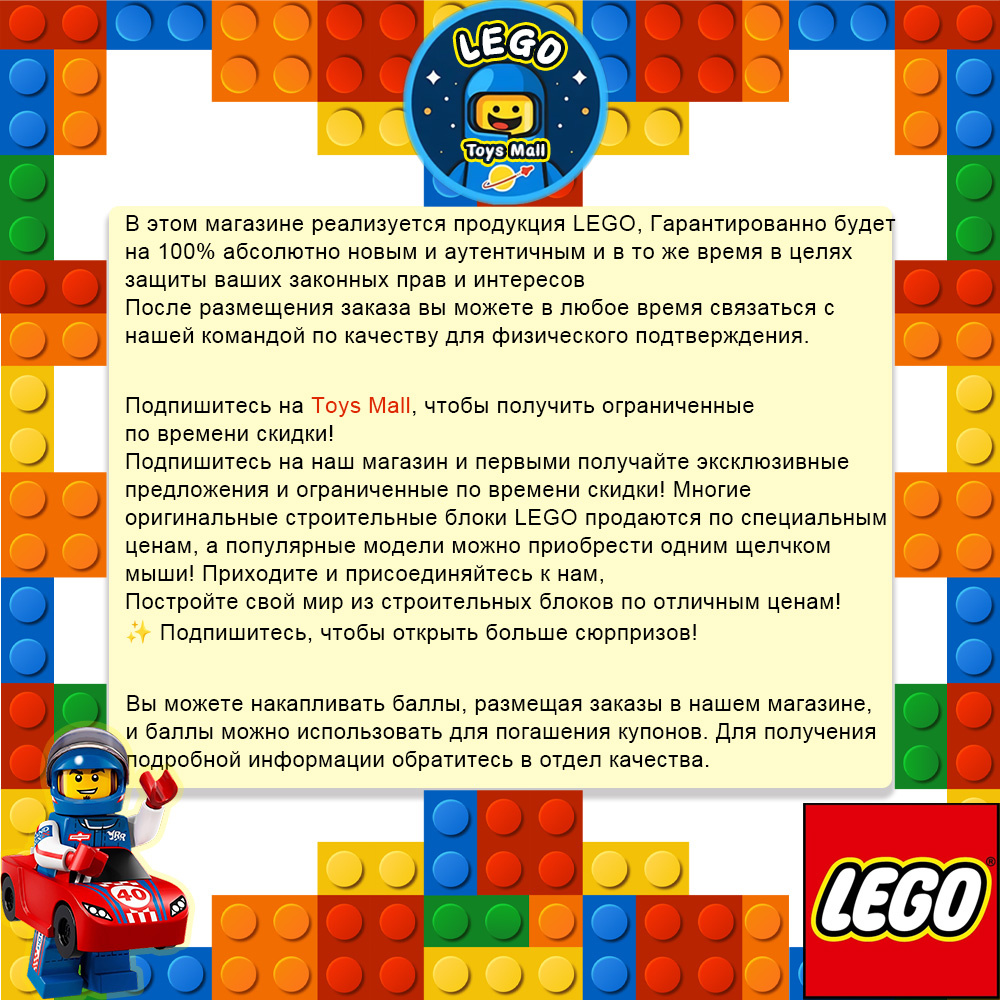 LEGO
Toys Mall

В этом магазине реализуется продукция LEGO, Гарантированно будет на 100% абсолютно новым и аутентичным и в то же время в целях защиты ваших законных прав и интересов
После размещения заказа вы можете в любое время связаться с нашей командой по качеству для физического подтверждения.

Подпишитесь на Toys Mall, чтобы получить ограниченные по времени скидки!
Подпишитесь на наш магазин и первыми получайте эксклюзивные предложения и ограниченные по времени скидки! Многие оригинальные строительные блоки LEGO продаются по специальным ценам, а популярные модели можно приобрести одним щелчком мыши! Приходите и присоединяйтесь к нам,
Постройте свой мир из строительных блоков по отличным ценам!
✨ Подпишитесь, чтобы открыть больше сюрпризов!

Вы можете накапливать баллы, размещая заказы в нашем магазине, и баллы можно использовать для погашения купонов. Для получения подробной информации обратитесь в отдел качества.

40

LEGO